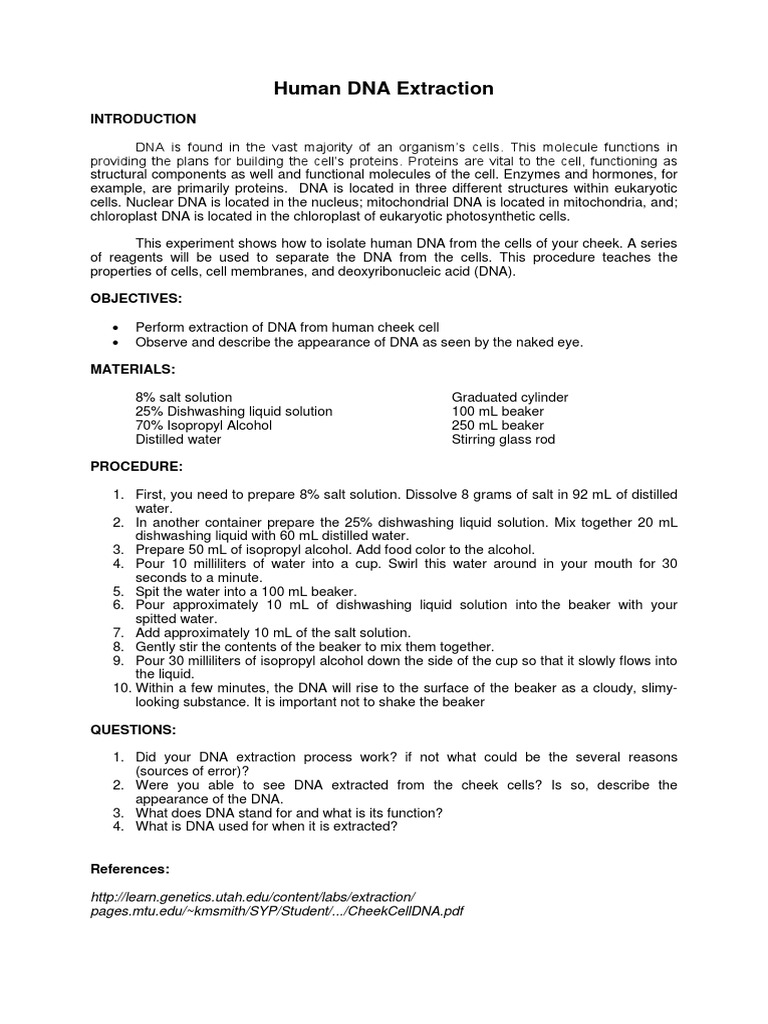 Human DNA Extraction

INTRODUCTION

DNA is found in the vast majority of an organism's cells. This molecule functions in providing the plans for building the cell's proteins. Proteins are vital to the cell, functioning as structural components as well and functional molecules of the cell. Enzymes and hormones, for example, are primarily proteins. DNA is located in three different structures within eukaryotic cells. Nuclear DNA is located in the nucleus; mitochondrial DNA is located in mitochondria, and; chloroplast DNA is located in the chloroplast of eukaryotic photosynthetic cells.

This experiment shows how to isolate human DNA from the cells of your cheek. A series of reagents will be used to separate the DNA from the cells. This procedure teaches the properties of cells, cell membranes, and deoxyribonucleic acid (DNA).

OBJECTIVES:

• Perform extraction of DNA from human cheek cell
• Observe and describe the appearance of DNA as seen by the naked eye.

MATERIALS:

8% salt solution
25% Dishwashing liquid solution
70% Isopropyl Alcohol
Distilled water

Graduated cylinder
100 mL beaker
250 mL beaker
Stirring glass rod

PROCEDURE:

1. First, you need to prepare 8% salt solution. Dissolve 8 grams of salt in 92 mL of distilled water.
2. In another container prepare the 25% dishwashing liquid solution. Mix together 20 mL dishwashing liquid with 60 mL distilled water.
3. Prepare 50 mL of isopropyl alcohol. Add food color to the alcohol.
4. Pour 10 milliliters of water into a cup. Swirl this water around in your mouth for 30 seconds to a minute.
5. Spit the water into a 100 mL beaker.
6. Pour approximately 10 mL of dishwashing liquid solution into the beaker with your spitted water.
7. Add approximately 10 mL of the salt solution.
8. Gently stir the contents of the beaker to mix them together.
9. Pour 30 milliliters of isopropyl alcohol down the side of the cup so that it slowly flows into the liquid.
10. Within a few minutes, the DNA will rise to the surface of the beaker as a cloudy, slimy-looking substance. It is important not to shake the beaker

QUESTIONS:

1. Did your DNA extraction process work? if not what could be the several reasons (sources of error)?
2. Were you able to see DNA extracted from the cheek cells? Is so, describe the appearance of the DNA.
3. What does DNA stand for and what is its function?
4. What is DNA used for when it is extracted?

References:

http://learn.genetics.utah.edu/content/labs/extraction/
pages.mtu.edu/~kmsmith/SYP/Student/.../CheekCellDNA.pdf